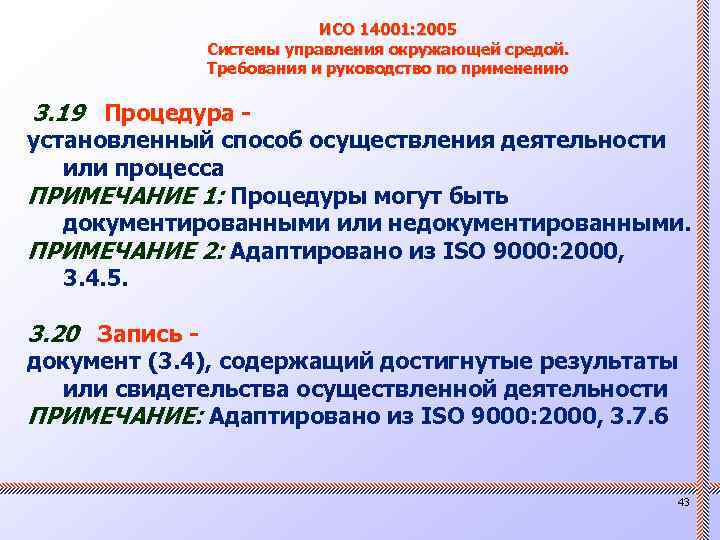 ИСО 14001:2005
Системы управления окружающей средой. Требования и руководство по применению

3.19 Процедура -
установленный способ осуществления деятельности или процесса
ПРИМЕЧАНИЕ 1: Процедуры могут быть документированными или недокументированными.
ПРИМЕЧАНИЕ 2: Адаптировано из ISO 9000:2000, 3.4.5.

3.20 Запись -
документ (3.4), содержащий достигнутые результаты или свидетельства осуществленной деятельности
ПРИМЕЧАНИЕ: Адаптировано из ISO 9000:2000, 3.7.6

43